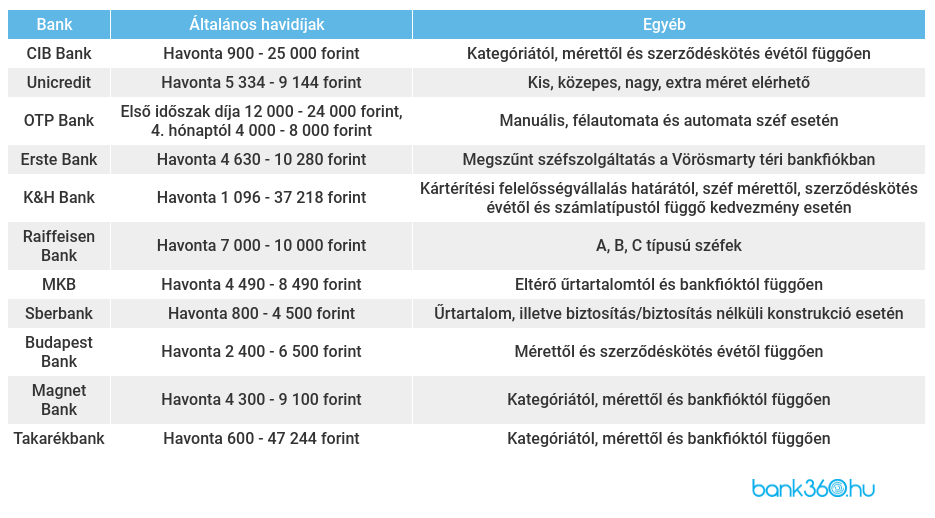 | Bank | Általános havidíjak | Egyéb |
|---|---|---|
| CIB Bank | Havonta 900 - 25 000 forint | Kategóriától, mérettől és szerződéskötés évétől függően |
| Unicredit | Havonta 5 334 - 9 144 forint | Kis, közepes, nagy, extra méret elérhető |
| OTP Bank | Első időszak díja 12 000 - 24 000 forint, 4. hónaptól 4 000 - 8 000 forint | Manuális, félautomata és automata széf esetén |
| Erste Bank | Havonta 4 630 - 10 280 forint | Megszűnt széfszolgáltatás a Vörösmarty téri bankfiókban |
| K&H Bank | Havonta 1 096 - 37 218 forint | Kártérítési felelősségvállalás határától, széf mérettől, szerződéskötés évétől és számlatípustól függő kedvezmény esetén |
| Raiffeisen Bank | Havonta 7 000 - 10 000 forint | A, B, C típusú széfek |
| MKB | Havonta 4 490 - 8 490 forint | Eltérő űrtartalomtól és bankfióktól függően |
| Sberbank | Havonta 800 - 4 500 forint | Űrtartalom, illetve biztosítás/biztosítás nélküli konstrukció esetén |
| Budapest Bank | Havonta 2 400 - 6 500 forint | Mérettől és szerződéskötés évétől függően |
| Magnet Bank | Havonta 4 300 - 9 100 forint | Kategóriától, mérettől és bankfióktól függően |
| Takarékbank | Havonta 600 - 47 244 forint | Kategóriától, mérettől és bankfióktól függően |

bank360.hu